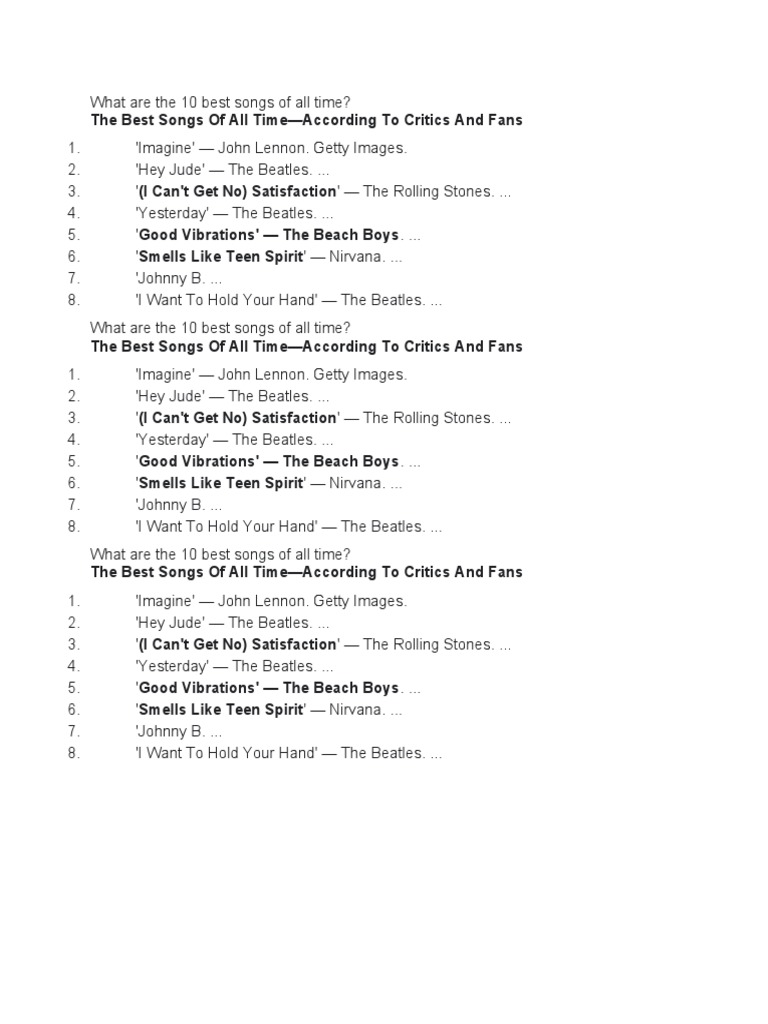 What are the 10 best songs of all time?
The Best Songs Of All Time—According To Critics And Fans

1. 'Imagine' — John Lennon. Getty Images.
2. 'Hey Jude' — The Beatles. ...
3. '(I Can't Get No) Satisfaction' — The Rolling Stones. ...
4. 'Yesterday' — The Beatles. ...
5. 'Good Vibrations' — The Beach Boys. ...
6. 'Smells Like Teen Spirit' — Nirvana. ...
7. 'Johnny B. ...
8. 'I Want To Hold Your Hand' — The Beatles. ...

What are the 10 best songs of all time?
The Best Songs Of All Time—According To Critics And Fans

1. 'Imagine' — John Lennon. Getty Images.
2. 'Hey Jude' — The Beatles. ...
3. '(I Can't Get No) Satisfaction' — The Rolling Stones. ...
4. 'Yesterday' — The Beatles. ...
5. 'Good Vibrations' — The Beach Boys. ...
6. 'Smells Like Teen Spirit' — Nirvana. ...
7. 'Johnny B. ...
8. 'I Want To Hold Your Hand' — The Beatles. ...

What are the 10 best songs of all time?
The Best Songs Of All Time—According To Critics And Fans

1. 'Imagine' — John Lennon. Getty Images.
2. 'Hey Jude' — The Beatles. ...
3. '(I Can't Get No) Satisfaction' — The Rolling Stones. ...
4. 'Yesterday' — The Beatles. ...
5. 'Good Vibrations' — The Beach Boys. ...
6. 'Smells Like Teen Spirit' — Nirvana. ...
7. 'Johnny B. ...
8. 'I Want To Hold Your Hand' — The Beatles. ...